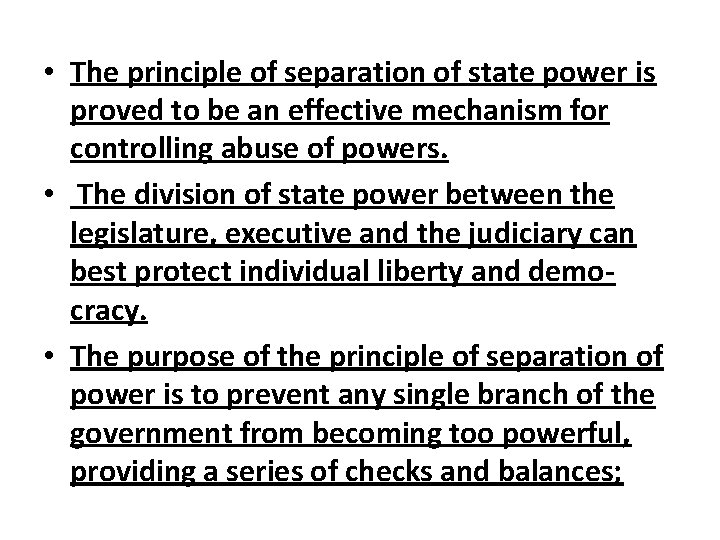 • The principle of separation of state power is proved to be an effective mechanism for controlling abuse of powers.

• The division of state power between the legislature, executive and the judiciary can best protect individual liberty and democracy.

• The purpose of the principle of separation of power is to prevent any single branch of the government from becoming too powerful, providing a series of checks and balances;